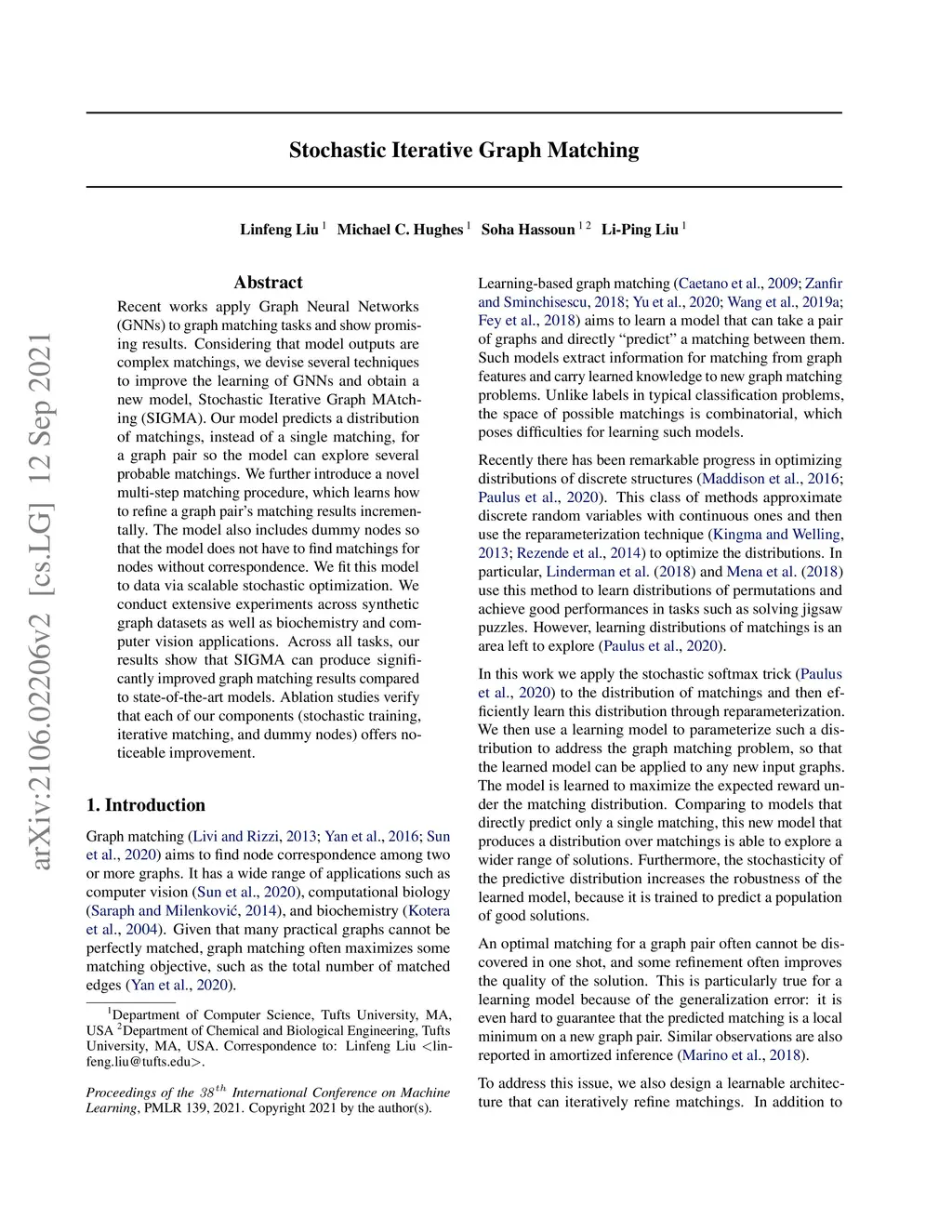 arXiv:2106.02206v2 [cs.LG] 12 Sep 2021

Stochastic Iterative Graph Matching

Linfeng Liu $^1$ Michael C. Hughes $^1$ Soha Hassoun $^{1\,2}$ Li-Ping Liu $^1$

Abstract

Recent works apply Graph Neural Networks (GNNs) to graph matching tasks and show promising results. Considering that model outputs are complex matchings, we devise several techniques to improve the learning of GNNs and obtain a new model, Stochastic Iterative Graph MAtching (SIGMA). Our model predicts a distribution of matchings, instead of a single matching, for a graph pair so the model can explore several probable matchings. We further introduce a novel multi-step matching procedure, which learns how to refine a graph pair's matching results incrementally. The model also includes dummy nodes so that the model does not have to find matchings for nodes without correspondence. We fit this model to data via scalable stochastic optimization. We conduct extensive experiments across synthetic graph datasets as well as biochemistry and computer vision applications. Across all tasks, our results show that SIGMA can produce significantly improved graph matching results compared to state-of-the-art models. Ablation studies verify that each of our components (stochastic training, iterative matching, and dummy nodes) offers noticeable improvement.

1. Introduction

Graph matching (Livi and Rizzi, 2013; Yan et al., 2016; Sun et al., 2020) aims to find node correspondence among two or more graphs. It has a wide range of applications such as computer vision (Sun et al., 2020), computational biology (Saraph and Milenković, 2014), and biochemistry (Kotera et al., 2004). Given that many practical graphs cannot be perfectly matched, graph matching often maximizes some matching objective, such as the total number of matched edges (Yan et al., 2020).

$^1$Department of Computer Science, Tufts University, MA, USA $^2$Department of Chemical and Biological Engineering, Tufts University, MA, USA. Correspondence to: Linfeng Liu <linfeng.liu@tufts.edu>.

Proceedings of the $38^{th}$ International Conference on Machine Learning, PMLR 139, 2021. Copyright 2021 by the author(s).

Learning-based graph matching (Caetano et al., 2009; Zanfir and Sminchisescu, 2018; Yu et al., 2020; Wang et al., 2019a; Fey et al., 2018) aims to learn a model that can take a pair of graphs and directly "predict" a matching between them. Such models extract information for matching from graph features and carry learned knowledge to new graph matching problems. Unlike labels in typical classification problems, the space of possible matchings is combinatorial, which poses difficulties for learning such models.

Recently there has been remarkable progress in optimizing distributions of discrete structures (Maddison et al., 2016; Paulus et al., 2020). This class of methods approximate discrete random variables with continuous ones and then use the reparameterization technique (Kingma and Welling, 2013; Rezende et al., 2014) to optimize the distributions. In particular, Linderman et al. (2018) and Mena et al. (2018) use this method to learn distributions of permutations and achieve good performances in tasks such as solving jigsaw puzzles. However, learning distributions of matchings is an area left to explore (Paulus et al., 2020).

In this work we apply the stochastic softmax trick (Paulus et al., 2020) to the distribution of matchings and then efficiently learn this distribution through reparameterization. We then use a learning model to parameterize such a distribution to address the graph matching problem, so that the learned model can be applied to any new input graphs. The model is learned to maximize the expected reward under the matching distribution. Comparing to models that directly predict only a single matching, this new model that produces a distribution over matchings is able to explore a wider range of solutions. Furthermore, the stochasticity of the predictive distribution increases the robustness of the learned model, because it is trained to predict a population of good solutions.

An optimal matching for a graph pair often cannot be discovered in one shot, and some refinement often improves the quality of the solution. This is particularly true for a learning model because of the generalization error: it is even hard to guarantee that the predicted matching is a local minimum on a new graph pair. Similar observations are also reported in amortized inference (Marino et al., 2018).

To address this issue, we also design a learnable architecture that can iteratively refine matchings. In addition to